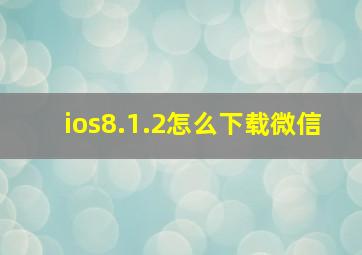 ios8.1.2怎么下载微信